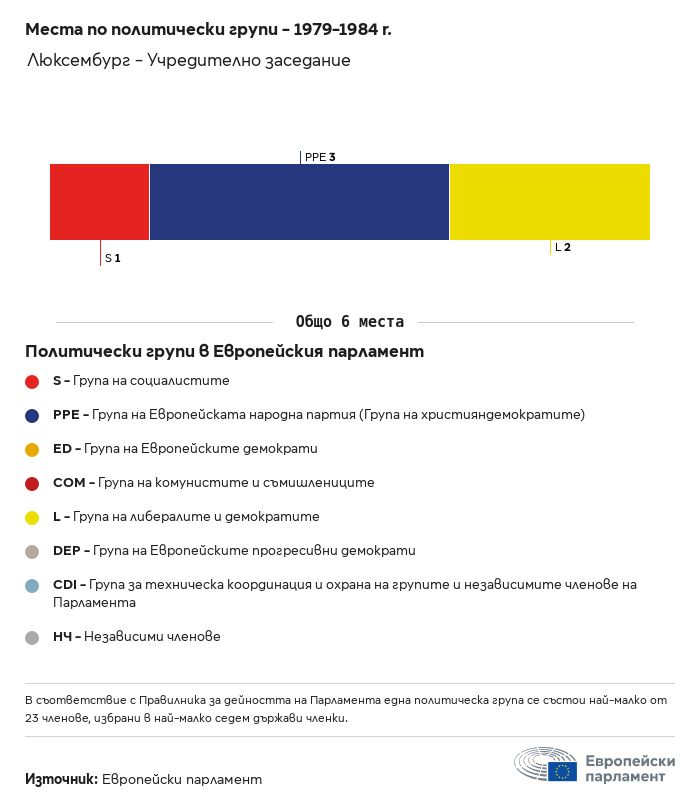 Места по политически групи – 1979–1984 г.

Люксембург – Учредително заседание

PPE 3

S 1

L 2

Общо 6 места

Политически групи в Европейския парламент

S – Група на социалистите

PPE – Група на Европейската народна партия (Група на християндемократите)

ED – Група на Европейските демократи

COM – Група на комунистите и съмишлениците

L – Група на либералите и демократите

DEP – Група на Европейските прогресивни демократи

CDI – Група за техническа координация и охрана на групите и независимите членове на Парламента

НЧ – Независими членове

В съответствие с Правилника за дейността на Парламента една политическа група се състои най-малко от 23 членове, избрани в най-малко седем държави членки.

Източник: Европейски парламент

Европейски парламент